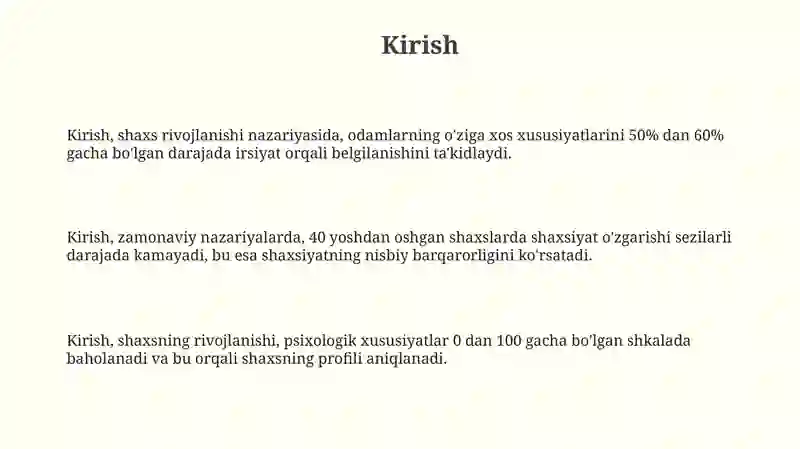 Kirish

Kirish, shaxs rivojlanishi nazariyasida, odamlarning o'ziga xos xususiyatlarini 50% dan 60% gacha bo'lgan darajada irsiyat orqali belgilanishini ta'kidlaydi.

Kirish, zamonaviy nazariyalarda, 40 yoshdan oshgan shaxslarda shaxsiyat o'zgarishi sezilarli darajada kamayadi, bu esa shaxsiyatning nisbiy barqarorligini ko'rsatadi.

Kirish, shaxsning rivojlanishi, psixologik xususiyatlar 0 dan 100 gacha bo'lgan shkalada baholanadi va bu orqali shaxsning profili aniqlanadi.